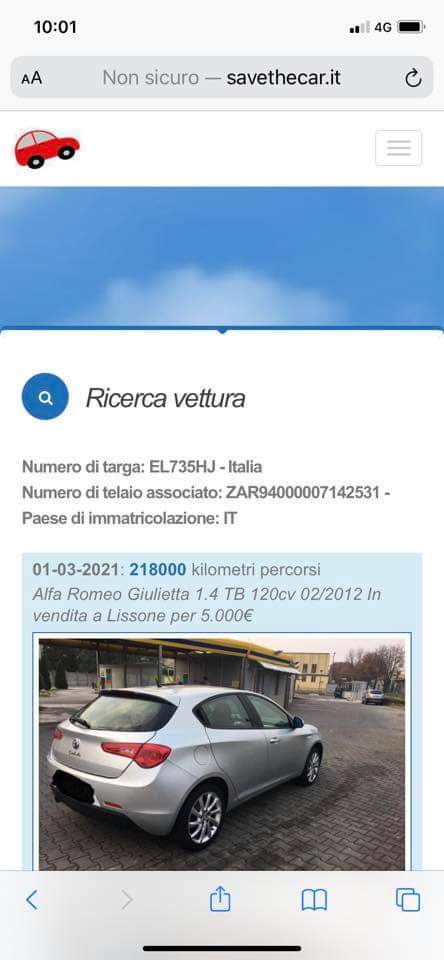 10:01

4G

AA Non sicuro — savethecar.it

Ricerca vettura

Numero di targa: EL735HJ - Italia
Numero di telaio associato: ZAR94000007142531 -
Paese di immatricolazione: IT

01-03-2021: 218000 kilometri percorsi
Alfa Romeo Giulietta 1.4 TB 120cv 02/2012 In vendita a Lissone per 5.000€